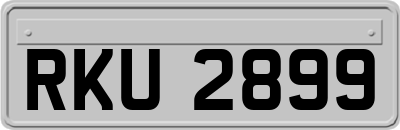 RKU 2899